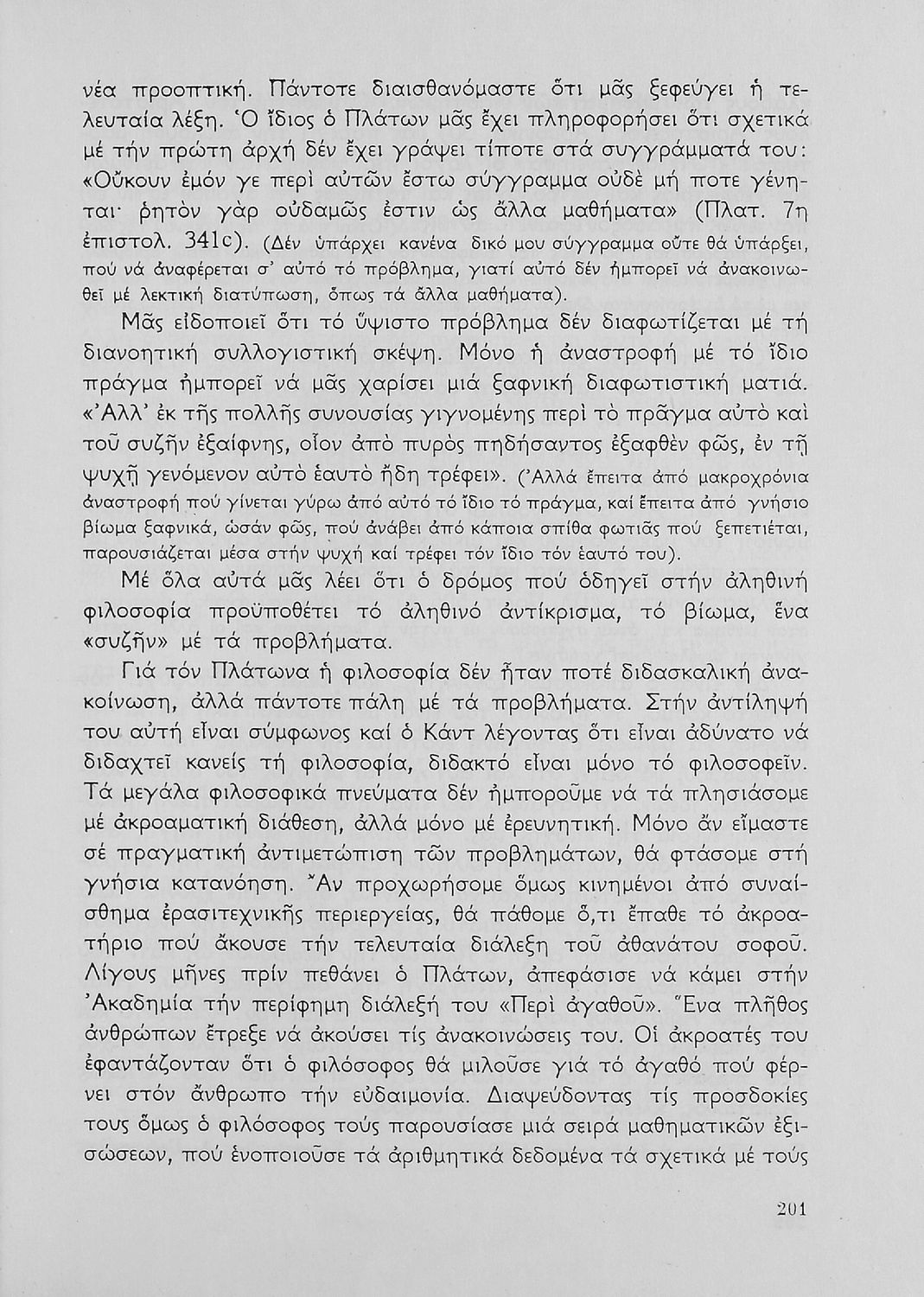 νέα προοπτική. Πάντοτε διαισθανόμαστε ὅτι μᾶς ξεφεύγει ἡ τελευταία λέξη. Ὁ ἴδιος ὁ Πλάτων μᾶς ἔχει πληροφορήσει ὅτι σχετικά μέ τήν πρώτη ἀρχή δέν ἔχει γράψει τίποτε στά συγγράμματά του: «Οὔκουν ἐμόν γε περὶ αὐτῶν ἔστω σύγγραμμα οὐδὲ μή ποτε γένηται· ῥητὸν γὰρ οὐδαμῶς ἐστιν ὡς ἄλλα μαθήματα» (Πλατ. 7η ἐπιστολ. 341c). (Δέν ὑπάρχει κανένα δικό μου σύγγραμμα οὔτε θά ὑπάρξει, πού νά ἀναφέρεται σ' αὐτό τό πρόβλημα, γιατί αὐτό δέν ἠμπορεῖ νά ἀνακοινωθεῖ μέ λεκτική διατύπωση, ὅπως τά ἄλλα μαθήματα).

Μᾶς εἰδοποιεῖ ὅτι τό ὕψιστο πρόβλημα δέν διαφωτίζεται μέ τή διανοητική συλλογιστική σκέψη. Μόνο ἡ ἀναστροφή μέ τό ἴδιο πράγμα ἠμπορεῖ νά μᾶς χαρίσει μιά ξαφνική διαφωτιστική ματιά. «Ἀλλ' ἐκ τῆς πολλῆς συνουσίας γιγνομένης περὶ τὸ πρᾶγμα αὐτὸ καὶ τοῦ συζῆν ἐξαίφνης, οἷον ἀπὸ πυρὸς πηδήσαντος ἐξαφθὲν φῶς, ἐν τῇ ψυχῇ γενόμενον αὐτὸ ἑαυτὸ ἤδη τρέφει». (Ἀλλά ἔπειτα ἀπό μακροχρόνια ἀναστροφή πού γίνεται γύρω ἀπό αὐτό τό ἴδιο τό πράγμα, καί ἔπειτα ἀπό γνήσιο βίωμα ξαφνικά, ὡσάν φῶς, πού ἀνάβει ἀπό κάποια σπίθα φωτιᾶς πού ξεπετιέται, παρουσιάζεται μέσα στήν ψυχή καί τρέφει τόν ἴδιο τόν ἑαυτό του).

Μέ ὅλα αὐτά μᾶς λέει ὅτι ὁ δρόμος πού ὁδηγεῖ στήν ἀληθινή φιλοσοφία προϋποθέτει τό ἀληθινό ἀντίκρισμα, τό βίωμα, ἕνα «συζῆν» μέ τά προβλήματα.

Γιά τόν Πλάτωνα ἡ φιλοσοφία δέν ἦταν ποτέ διδασκαλική ἀνακοίνωση, ἀλλά πάντοτε πάλη μέ τά προβλήματα. Στήν ἀντίληψή του αὐτή εἶναι σύμφωνος καί ὁ Κάντ λέγοντας ὅτι εἶναι ἀδύνατο νά διδαχτεῖ κανείς τή φιλοσοφία, διδακτό εἶναι μόνο τό φιλοσοφεῖν. Τά μεγάλα φιλοσοφικά πνεύματα δέν ἠμποροῦμε νά τά πλησιάσομε μέ ἀκροαματική διάθεση, ἀλλά μόνο μέ ἐρευνητική. Μόνο ἄν εἴμαστε σέ πραγματική ἀντιμετώπιση τῶν προβλημάτων, θά φτάσομε στή γνήσια κατανόηση. Ἄν προχωρήσομε ὅμως κινημένοι ἀπό συναίσθημα ἐρασιτεχνικῆς περιεργείας, θά πάθομε ὅ,τι ἔπαθε τό ἀκροατήριο πού ἄκουσε τήν τελευταία διάλεξη τοῦ ἀθανάτου σοφοῦ. Λίγους μῆνες πρίν πεθάνει ὁ Πλάτων, ἀπεφάσισε νά κάμει στήν Ἀκαδημία τήν περίφημη διάλεξή του «Περὶ ἀγαθοῦ». Ἕνα πλῆθος ἀνθρώπων ἔτρεξε νά ἀκούσει τίς ἀνακοινώσεις του. Οἱ ἀκροατές του ἐφαντάζονταν ὅτι ὁ φιλόσοφος θά μιλοῦσε γιά τό ἀγαθό πού φέρνει στόν ἄνθρωπο τήν εὐδαιμονία. Διαψεύδοντας τίς προσδοκίες τους ὅμως ὁ φιλόσοφος τούς παρουσίασε μιά σειρά μαθηματικῶν ἐξισώσεων, πού ἑνοποιοῦσε τά ἀριθμητικά δεδομένα τά σχετικά μέ τούς

201